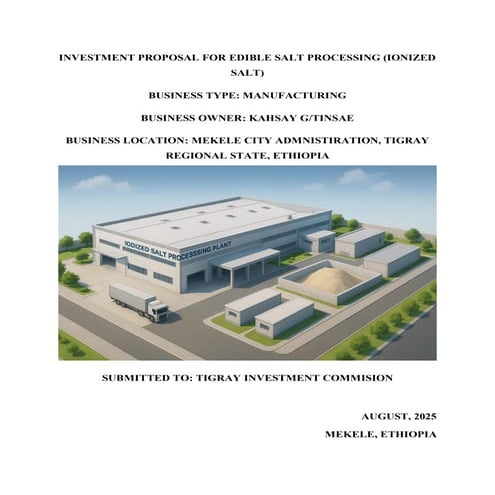 INVESTMENT PROPOSAL FOR EDIBLE SALT PROCESSING (IONIZED SALT)

BUSINESS TYPE: MANUFACTURING

BUSINESS OWNER: KAHSAY G/TINSAE

BUSINESS LOCATION: MEKELE CITY ADMNISTIRATION, TIGRAY REGIONAL STATE, ETHIOPIA

IODIZED SALT PROCESSSING PLANT

SUBMITTED TO: TIGRAY INVESTMENT COMMISION

AUGUST, 2025

MEKELE, ETHIOPIA